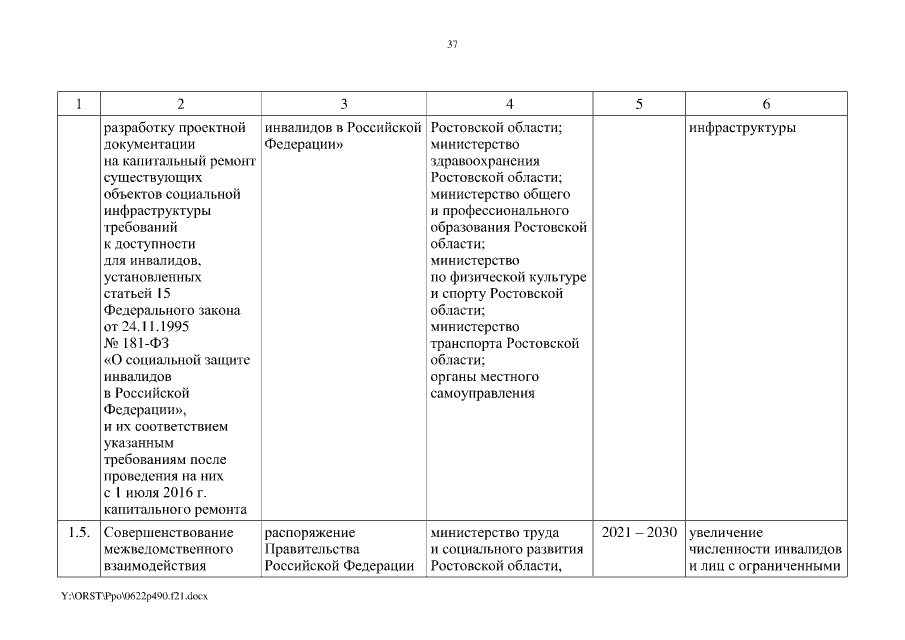 37

| 1 | 2 | 3 | 4 | 5 | 6 |
|---|---|---|---|---|---|
| | разработку проектной документации на капитальный ремонт существующих объектов социальной инфраструктуры требований к доступности для инвалидов, установленных статьей 15 Федерального закона от 24.11.1995 № 181-ФЗ «О социальной защите инвалидов в Российской Федерации», и их соответствием указанным требованиям после проведения на них с 1 июля 2016 г. капитального ремонта | инвалидов в Российской Федерации» | Ростовской области; министерство здравоохранения Ростовской области; министерство общего и профессионального образования Ростовской области; министерство по физической культуре и спорту Ростовской области; министерство транспорта Ростовской области; органы местного самоуправления | | инфраструктуры |
| 1.5. | Совершенствование межведомственного взаимодействия | распоряжение Правительства Российской Федерации | министерство труда и социального развития Ростовской области, | 2021 – 2030 | увеличение численности инвалидов и лиц с ограниченными |

Y:\ORST\Ppo\0622p490.f21.docx